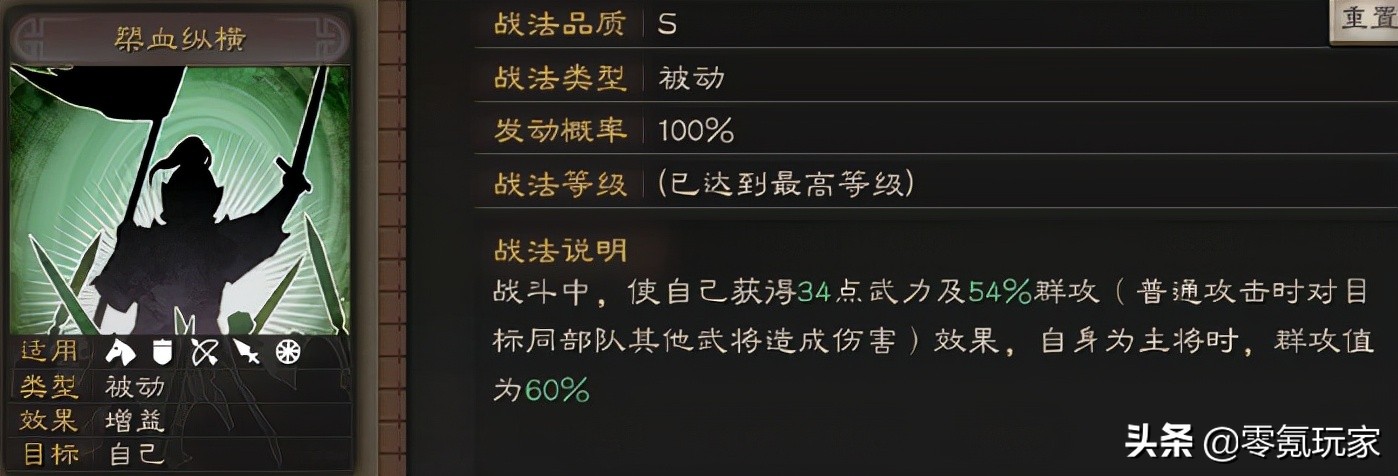 槊血纵横

适用

类型 被动

效果 增益

目标 自己

战法品质 S

重置

战法类型 被动

发动概率 100%

战法等级 (已达到最高等级)

战法说明

战斗中，使自己获得34点武力及54%群攻（普通攻击时对目标同部队其他武将造成伤害）效果，自身为主将时，群攻值为60%

头条 @零氪玩家